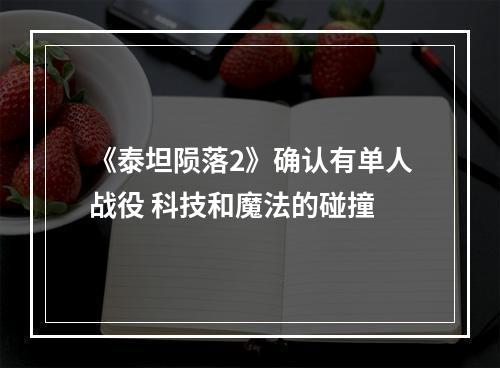 《泰坦陨落2》确认有单人战役 科技和魔法的碰撞